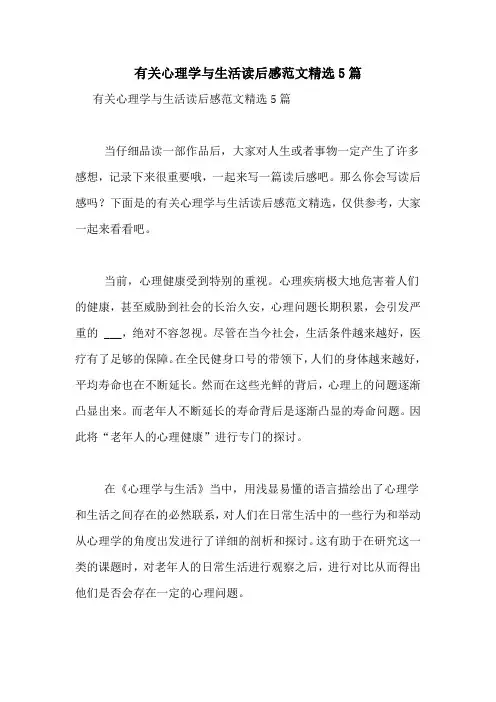 有关心理学与生活读后感范文精选5篇

有关心理学与生活读后感范文精选5篇

当仔细品读一部作品后，大家对人生或者事物一定产生了许多感想，记录下来很重要哦，一起来写一篇读后感吧。那么你会写读后感吗？下面是的有关心理学与生活读后感范文精选，仅供参考，大家一起来看看吧。

当前，心理健康受到特别的重视。心理疾病极大地危害着人们的健康，甚至威胁到社会的长治久安，心理问题长期积累，会引发严重的 ___，绝对不容忽视。尽管在当今社会，生活条件越来越好，医疗有了足够的保障。在全民健身口号的带领下，人们的身体越来越好，平均寿命也在不断延长。然而在这些光鲜的背后，心理上的问题逐渐凸显出来。而老年人不断延长的寿命背后是逐渐凸显的寿命问题。因此将“老年人的心理健康”进行专门的探讨。

在《心理学与生活》当中，用浅显易懂的语言描绘出了心理学和生活之间存在的必然联系，对人们在日常生活中的一些行为和举动从心理学的角度出发进行了详细的剖析和探讨。这有助于在研究这一类的课题时，对老年人的日常生活进行观察之后，进行对比从而得出他们是否会存在一定的心理问题。